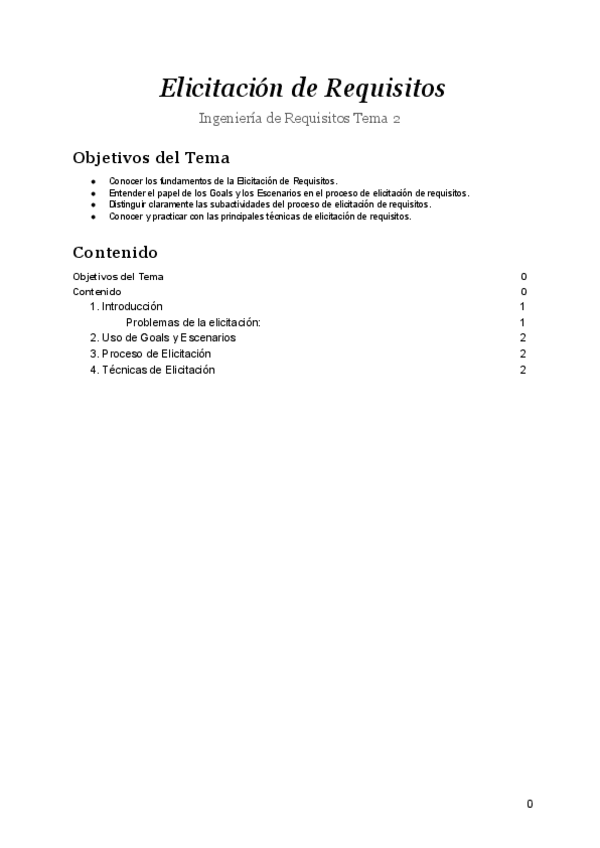 Elicitación de Requisitos

Ingeniería de Requisitos Tema 2

Objetivos del Tema

- Conocer los fundamentos de la Elicitación de Requisitos.
- Entender el papel de los Goals y los Escenarios en el proceso de elicitación de requisitos.
- Distinguir claramente las subactividades del proceso de elicitación de requisitos.
- Conocer y practicar con las principales técnicas de elicitación de requisitos.

Contenido

Objetivos del Tema 0
Contenido 0
1. Introducción 1
Problemas de la elicitación: 1
2. Uso de Goals y Escenarios 2
3. Proceso de Elicitación 2
4. Técnicas de Elicitación 2

0